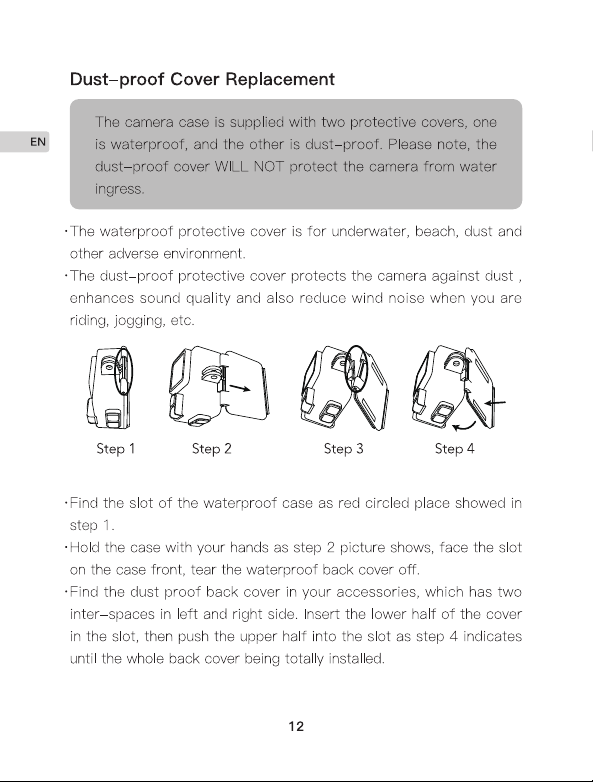 Dust-proof Cover Replacement

EN

The camera case is supplied with two protective covers, one is waterproof, and the other is dust-proof. Please note, the dust-proof cover WILL NOT protect the camera from water ingress.

·The waterproof protective cover is for underwater, beach, dust and other adverse environment.
·The dust-proof protective cover protects the camera against dust , enhances sound quality and also reduce wind noise when you are riding, jogging, etc.

Step 1 Step 2 Step 3 Step 4

·Find the slot of the waterproof case as red circled place showed in step 1.
·Hold the case with your hands as step 2 picture shows, face the slot on the case front, tear the waterproof back cover off.
·Find the dust proof back cover in your accessories, which has two inter-spaces in left and right side. Insert the lower half of the cover in the slot, then push the upper half into the slot as step 4 indicates until the whole back cover being totally installed.

12